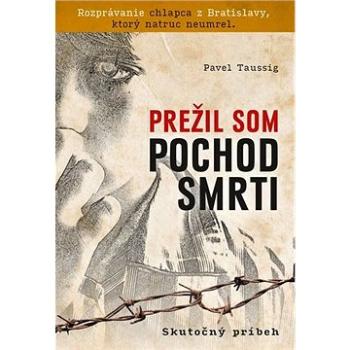 Rozprávanie chlapca z Bratislavy, ktorý natruc neumrel.

Pavel Taussig

PREŽIL SOM POCHOD SMRTI

Skutočný príbeh